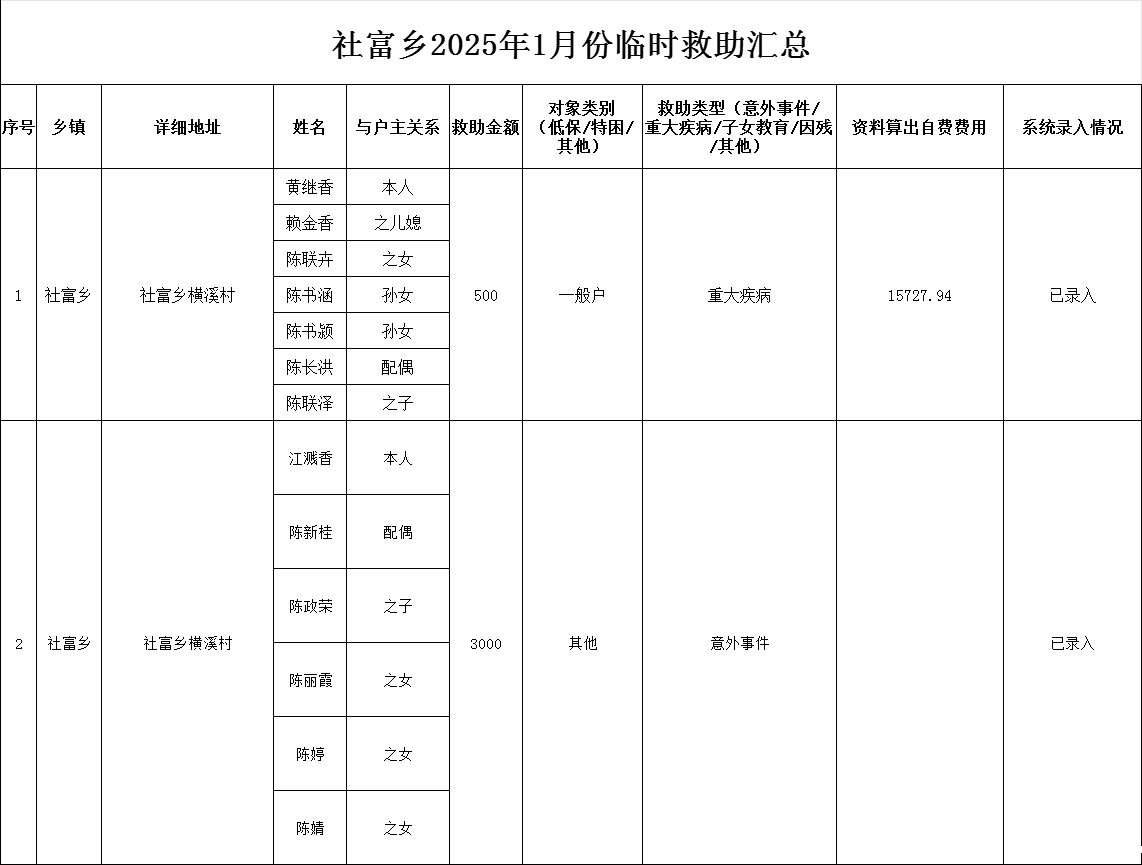 社富乡2025年1月份临时救助汇总

| 序号 | 乡镇 | 详细地址 | 姓名 | 与户主关系 | 救助金额 | 对象类别（低保/特困/其他） | 救助类型（意外事件/重大疾病/子女教育/因残/其他） | 资料算出自费费用 | 系统录入情况 |
|---|---|---|---|---|---|---|---|---|---|
| 1 | 社富乡 | 社富乡横溪村 | 黄继香 | 本人 | 500 | 一般户 | 重大疾病 | 15727.94 | 已录入 |
| | | | 赖金香 | 之儿媳 | | | | | |
| | | | 陈联卉 | 之女 | | | | | |
| | | | 陈书涵 | 孙女 | | | | | |
| | | | 陈书颍 | 孙女 | | | | | |
| | | | 陈长洪 | 配偶 | | | | | |
| | | | 陈联泽 | 之子 | | | | | |
| 2 | 社富乡 | 社富乡横溪村 | 江溅香 | 本人 | 3000 | 其他 | 意外事件 | | 已录入 |
| | | | 陈新桂 | 配偶 | | | | | |
| | | | 陈政荣 | 之子 | | | | | |
| | | | 陈丽霞 | 之女 | | | | | |
| | | | 陈婷 | 之女 | | | | | |
| | | | 陈婧 | 之女 | | | | | |